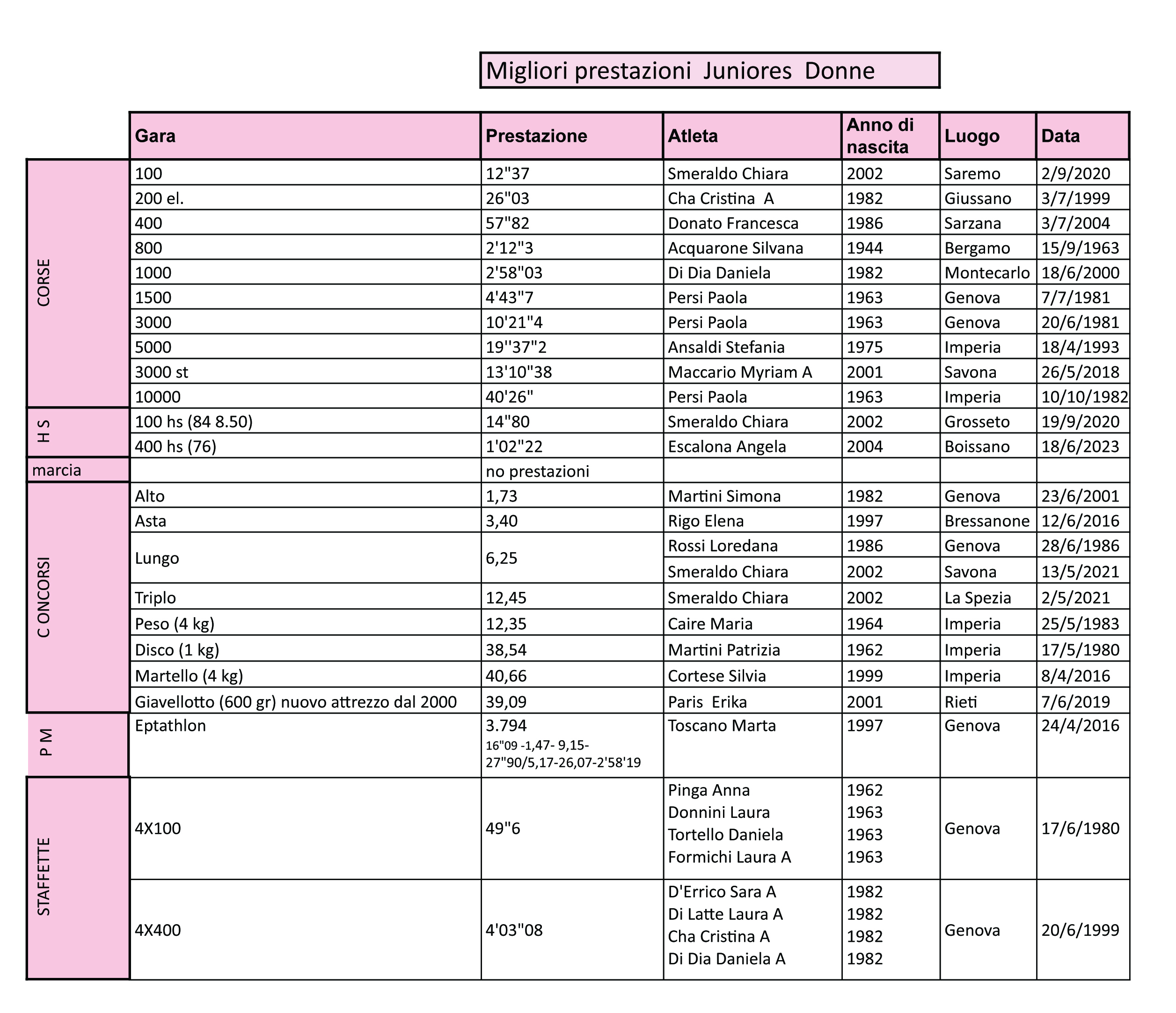 Migliori prestazioni  Juniores  Donne

| | Gara | Prestazione | Atleta | Anno di nascita | Luogo | Data |
|---|---|---|---|---|---|---|
| CORSE | 100 | 12"37 | Smeraldo Chiara | 2002 | Saremo | 2/9/2020 |
| | 200 el. | 26"03 | Cha Cristina  A | 1982 | Giussano | 3/7/1999 |
| | 400 | 57"82 | Donato Francesca | 1986 | Sarzana | 3/7/2004 |
| | 800 | 2'12"3 | Acquarone Silvana | 1944 | Bergamo | 15/9/1963 |
| | 1000 | 2'58"03 | Di Dia Daniela | 1982 | Montecarlo | 18/6/2000 |
| | 1500 | 4'43"7 | Persi Paola | 1963 | Genova | 7/7/1981 |
| | 3000 | 10'21"4 | Persi Paola | 1963 | Genova | 20/6/1981 |
| | 5000 | 19''37"2 | Ansaldi Stefania | 1975 | Imperia | 18/4/1993 |
| | 3000 st | 13'10"38 | Maccario Myriam A | 2001 | Savona | 26/5/2018 |
| | 10000 | 40'26" | Persi Paola | 1963 | Imperia | 10/10/1982 |
| H S | 100 hs (84 8.50) | 14"80 | Smeraldo Chiara | 2002 | Grosseto | 19/9/2020 |
| | 400 hs (76) | 1'02"22 | Escalona Angela | 2004 | Boissano | 18/6/2023 |
| marcia | | no prestazioni | | | | |
| C ONCORSI | Alto | 1,73 | Martini Simona | 1982 | Genova | 23/6/2001 |
| | Asta | 3,40 | Rigo Elena | 1997 | Bressanone | 12/6/2016 |
| | Lungo | 6,25 | Rossi Loredana | 1986 | Genova | 28/6/1986 |
| | | | Smeraldo Chiara | 2002 | Savona | 13/5/2021 |
| | Triplo | 12,45 | Smeraldo Chiara | 2002 | La Spezia | 2/5/2021 |
| | Peso (4 kg) | 12,35 | Caire Maria | 1964 | Imperia | 25/5/1983 |
| | Disco (1 kg) | 38,54 | Martini Patrizia | 1962 | Imperia | 17/5/1980 |
| | Martello (4 kg) | 40,66 | Cortese Silvia | 1999 | Imperia | 8/4/2016 |
| | Giavellotto (600 gr) nuovo attrezzo dal 2000 | 39,09 | Paris  Erika | 2001 | Rieti | 7/6/2019 |
| P M | Eptathlon | 3.794 16"09 -1,47- 9,15- 27"90/5,17-26,07-2'58'19 | Toscano Marta | 1997 | Genova | 24/4/2016 |
| STAFFETTE | 4X100 | 49"6 | Pinga Anna Donnini Laura Tortello Daniela Formichi Laura A | 1962 1963 1963 1963 | Genova | 17/6/1980 |
| | 4X400 | 4'03"08 | D'Errico Sara A Di Latte Laura A Cha Cristina A Di Dia Daniela A | 1982 1982 1982 1982 | Genova | 20/6/1999 |